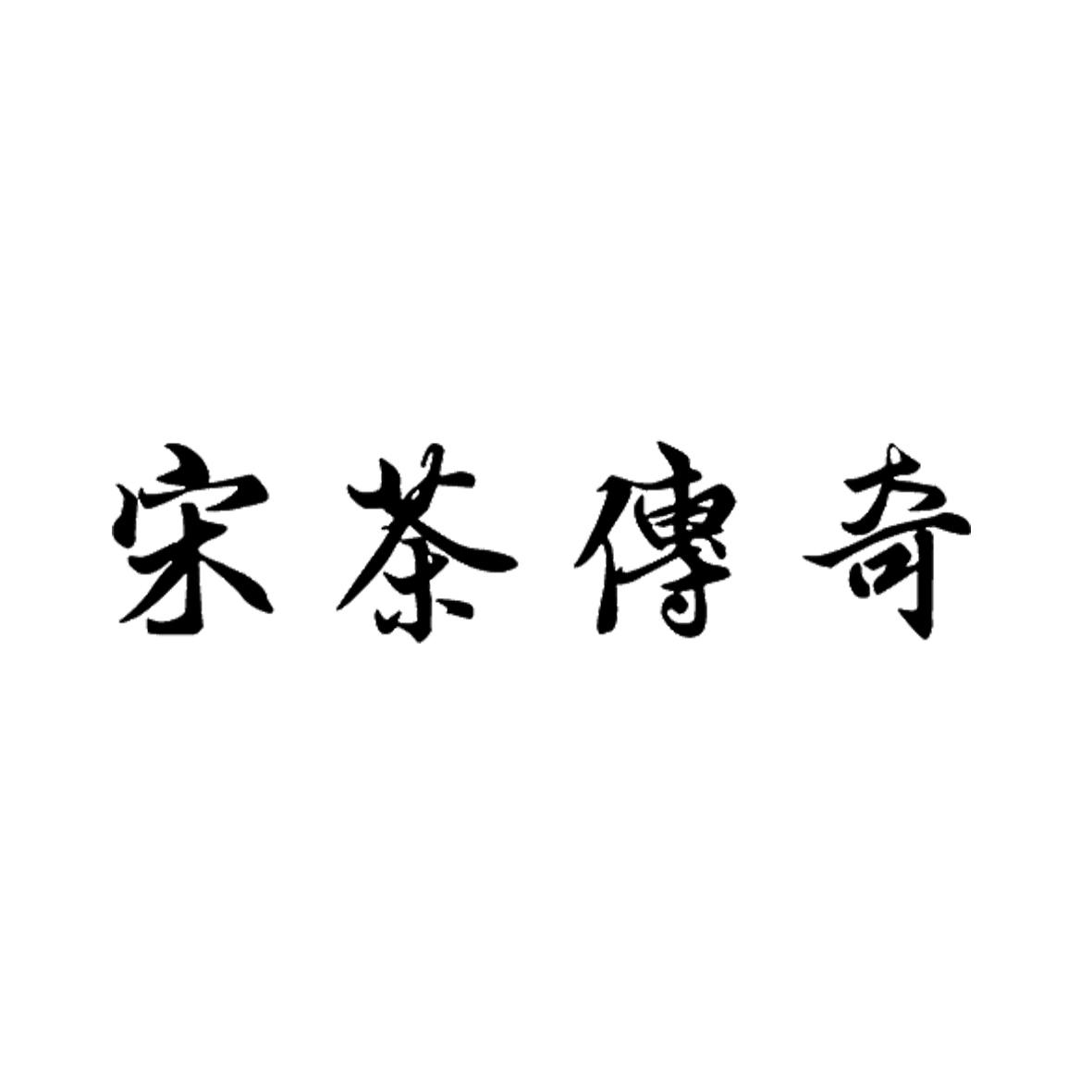 宋茶傳奇